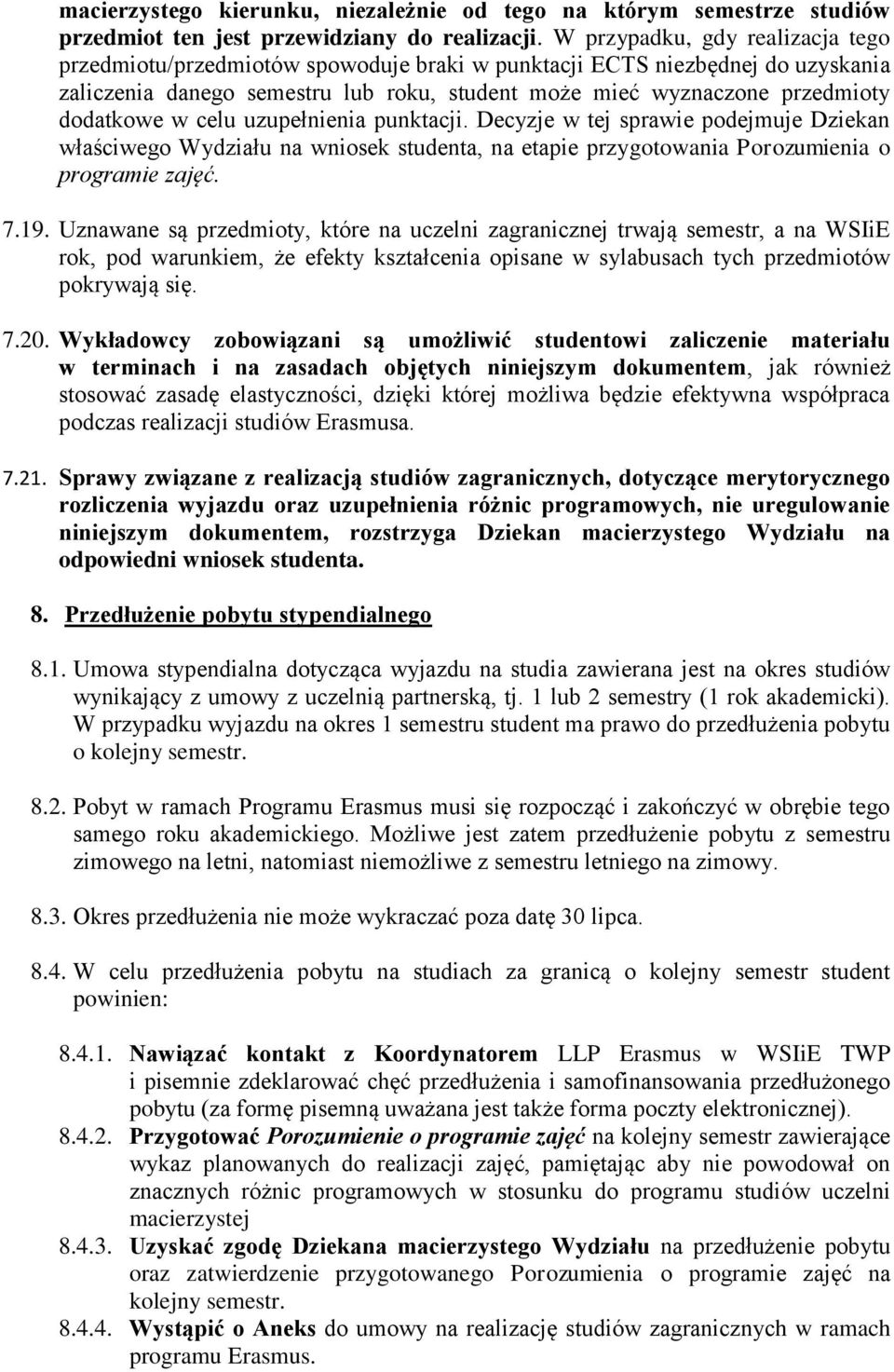 macierzystego kierunku, niezależnie od tego na którym semestrze studiów przedmiot ten jest przewidziany do realizacji. W przypadku, gdy realizacja tego przedmiotu/przedmiotów spowoduje braki w punktacji ECTS niezbędnej do uzyskania zaliczenia danego semestru lub roku, student może mieć wyznaczone przedmioty dodatkowe w celu uzupełnienia punktacji. Decyzje w tej sprawie podejmuje Dziekan właściwego Wydziału na wniosek studenta, na etapie przygotowania Porozumienia o programie zajęć.

7.19. Uznawane są przedmioty, które na uczelni zagranicznej trwają semestr, a na WSIiE rok, pod warunkiem, że efekty kształcenia opisane w sylabusach tych przedmiotów pokrywają się.

7.20. Wykładowcy zobowiązani są umożliwić studentowi zaliczenie materiału w terminach i na zasadach objętych niniejszym dokumentem, jak również stosować zasadę elastyczności, dzięki której możliwa będzie efektywna współpraca podczas realizacji studiów Erasmusa.

7.21. Sprawy związane z realizacją studiów zagranicznych, dotyczące merytorycznego rozliczenia wyjazdu oraz uzupełnienia różnic programowych, nie uregulowanie niniejszym dokumentem, rozstrzyga Dziekan macierzystego Wydziału na odpowiedni wniosek studenta.

8. Przedłużenie pobytu stypendialnego

8.1. Umowa stypendialna dotycząca wyjazdu na studia zawierana jest na okres studiów wynikający z umowy z uczelnią partnerską, tj. 1 lub 2 semestry (1 rok akademicki). W przypadku wyjazdu na okres 1 semestru student ma prawo do przedłużenia pobytu o kolejny semestr.

8.2. Pobyt w ramach Programu Erasmus musi się rozpocząć i zakończyć w obrębie tego samego roku akademickiego. Możliwe jest zatem przedłużenie pobytu z semestru zimowego na letni, natomiast niemożliwe z semestru letniego na zimowy.

8.3. Okres przedłużenia nie może wykraczać poza datę 30 lipca.

8.4. W celu przedłużenia pobytu na studiach za granicą o kolejny semestr student powinien:

8.4.1. Nawiązać kontakt z Koordynatorem LLP Erasmus w WSIiE TWP i pisemnie zdeklarować chęć przedłużenia i samofinansowania przedłużonego pobytu (za formę pisemną uważana jest także forma poczty elektronicznej).

8.4.2. Przygotować Porozumienie o programie zajęć na kolejny semestr zawierające wykaz planowanych do realizacji zajęć, pamiętając aby nie powodował on znacznych różnic programowych w stosunku do programu studiów uczelni macierzystej

8.4.3. Uzyskać zgodę Dziekana macierzystego Wydziału na przedłużenie pobytu oraz zatwierdzenie przygotowanego Porozumienia o programie zajęć na kolejny semestr.

8.4.4. Wystąpić o Aneks do umowy na realizację studiów zagranicznych w ramach programu Erasmus.